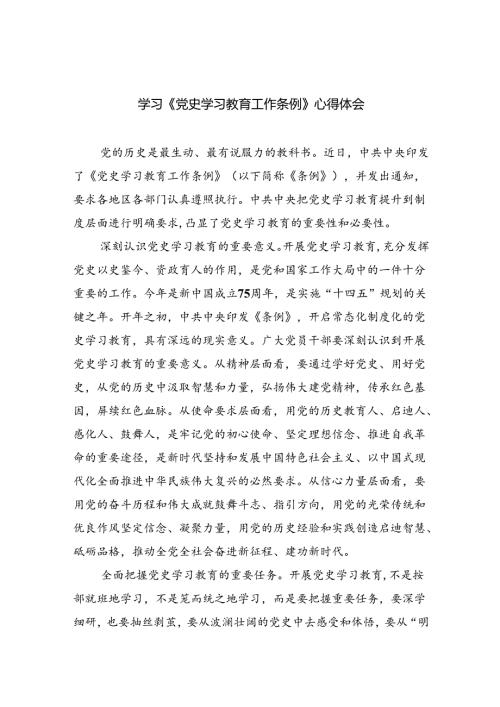 学习《党史学习教育工作条例》心得体会

党的历史是最生动、最有说服力的教科书。近日，中共中央印发了《党史学习教育工作条例》（以下简称《条例》），并发出通知，要求各地区各部门认真遵照执行。中共中央把党史学习教育提升到制度层面进行明确要求，凸显了党史学习教育的重要性和必要性。

深刻认识党史学习教育的重要意义。开展党史学习教育，充分发挥党史以史鉴今、资政育人的作用，是党和国家工作大局中的一件十分重要的工作。今年是新中国成立75周年，是实施“十四五”规划的关键之年。开年之初，中共中央印发《条例》，开启常态化制度化的党史学习教育，具有深远的现实意义。广大党员干部要深刻认识到开展党史学习教育的重要意义。从精神层面看，要通过学好党史、用好党史，从党的历史中汲取智慧和力量，弘扬伟大建党精神，传承红色基因，赓续红色血脉。从使命要求层面看，用党的历史教育人、启迪人、感化人、鼓舞人，是牢记党的初心使命、坚定理想信念、推进自我革命的重要途径，是新时代坚持和发展中国特色社会主义、以中国式现代化全面推进中华民族伟大复兴的必然要求。从信心力量层面看，要用党的奋斗历程和伟大成就鼓舞斗志、指引方向，用党的光荣传统和优良作风坚定信念、凝聚力量，用党的历史经验和实践创造启迪智慧、砥砺品格，推动全党全社会奋进新征程、建功新时代。

全面把握党史学习教育的重要任务。开展党史学习教育，不是按部就班地学习，不是笼而统之地学习，而是要把握重要任务，要深学细研，也要抽丝剥茧，要从波澜壮阔的党史中去感受和体悟，要从“明